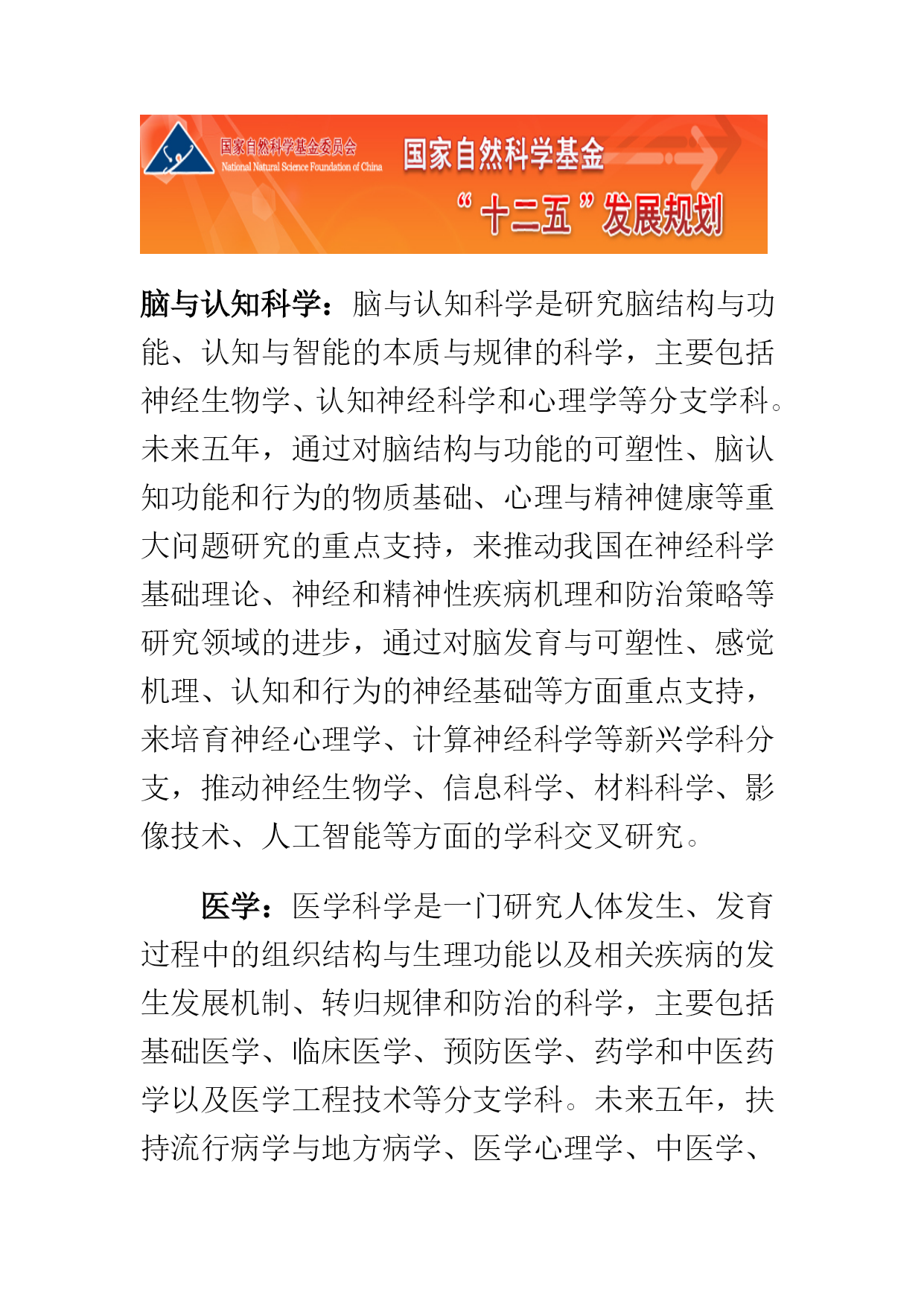 国家自然科学基金委员会
National Natural Science Foundation of China

国家自然科学基金
“十二五”发展规划

脑与认知科学：脑与认知科学是研究脑结构与功能、认知与智能的本质与规律的科学，主要包括神经生物学、认知神经科学和心理学等分支学科。未来五年，通过对脑结构与功能的可塑性、脑认知功能和行为的物质基础、心理与精神健康等重大问题研究的重点支持，来推动我国在神经科学基础理论、神经和精神性疾病机理和防治策略等研究领域的进步，通过对脑发育与可塑性、感觉机理、认知和行为的神经基础等方面重点支持，来培育神经心理学、计算神经科学等新兴学科分支，推动神经生物学、信息科学、材料科学、影像技术、人工智能等方面的学科交叉研究。

医学：医学科学是一门研究人体发生、发育过程中的组织结构与生理功能以及相关疾病的发生发展机制、转归规律和防治的科学，主要包括基础医学、临床医学、预防医学、药学和中医药学以及医学工程技术等分支学科。未来五年，扶持流行病学与地方病学、医学心理学、中医学、